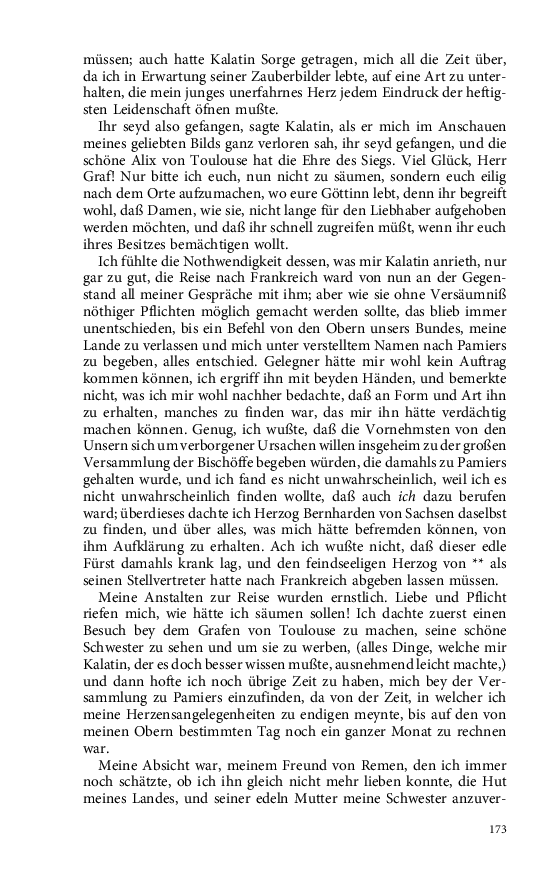 müssen; auch hatte Kalatin Sorge getragen, mich all die Zeit über, da ich in Erwartung seiner Zauberbilder lebte, auf eine Art zu unterhalten, die mein junges unerfahrnes Herz jedem Eindruck der heftigsten Leidenschaft öfnen mußte.

Ihr seyd also gefangen, sagte Kalatin, als er mich im Anschauen meines geliebten Bilds ganz verloren sah, ihr seyd gefangen, und die schöne Alix von Toulouse hat die Ehre des Siegs. Viel Glück, Herr Graf! Nur bitte ich euch, nun nicht zu säumen, sondern euch eilig nach dem Orte aufzumachen, wo eure Göttinn lebt, denn ihr begreift wohl, daß Damen, wie sie, nicht lange für den Liebhaber aufgehoben werden möchten, und daß ihr schnell zugreifen müßt, wenn ihr euch ihres Besitzes bemächtigen wollt.

Ich fühlte die Nothwendigkeit dessen, was mir Kalatin anrieth, nur gar zu gut, die Reise nach Frankreich ward von nun an der Gegenstand all meiner Gespräche mit ihm; aber wie sie ohne Versäumniß nöthiger Pflichten möglich gemacht werden sollte, das blieb immer unentschieden, bis ein Befehl von den Obern unsers Bundes, meine Lande zu verlassen und mich unter verstelltem Namen nach Pamiers zu begeben, alles entschied. Gelegner hätte mir wohl kein Auftrag kommen können, ich ergriff ihn mit beyden Händen, und bemerkte nicht, was ich mir wohl nachher bedachte, daß an Form und Art ihn zu erhalten, manches zu finden war, das mir ihn hätte verdächtig machen können. Genug, ich wußte, daß die Vornehmsten von den Unsern sich um verborgener Ursachen willen insgeheim zu der großen Versammlung der Bischöffe begeben würden, die damahls zu Pamiers gehalten wurde, und ich fand es nicht unwahrscheinlich, weil ich es nicht unwahrscheinlich finden wollte, daß auch ich dazu berufen ward; überdieses dachte ich Herzog Bernharden von Sachsen daselbst zu finden, und über alles, was mich hätte befremden können, von ihm Aufklärung zu erhalten. Ach ich wußte nicht, daß dieser edle Fürst damahls krank lag, und den feindseeligen Herzog von ** als seinen Stellvertreter hatte nach Frankreich abgeben lassen müssen.

Meine Anstalten zur Reise wurden ernstlich. Liebe und Pflicht riefen mich, wie hätte ich säumen sollen! Ich dachte zuerst einen Besuch bey dem Grafen von Toulouse zu machen, seine schöne Schwester zu sehen und um sie zu werben, (alles Dinge, welche mir Kalatin, der es doch besser wissen mußte, ausnehmend leicht machte,) und dann hofte ich noch übrige Zeit zu haben, mich bey der Versammlung zu Pamiers einzufinden, da von der Zeit, in welcher ich meine Herzensangelegenheiten zu endigen meynte, bis auf den von meinen Obern bestimmten Tag noch ein ganzer Monat zu rechnen war.

Meine Absicht war, meinem Freund von Remen, den ich immer noch schätzte, ob ich ihn gleich nicht mehr lieben konnte, die Hut meines Landes, und seiner edeln Mutter meine Schwester anzuver-

173